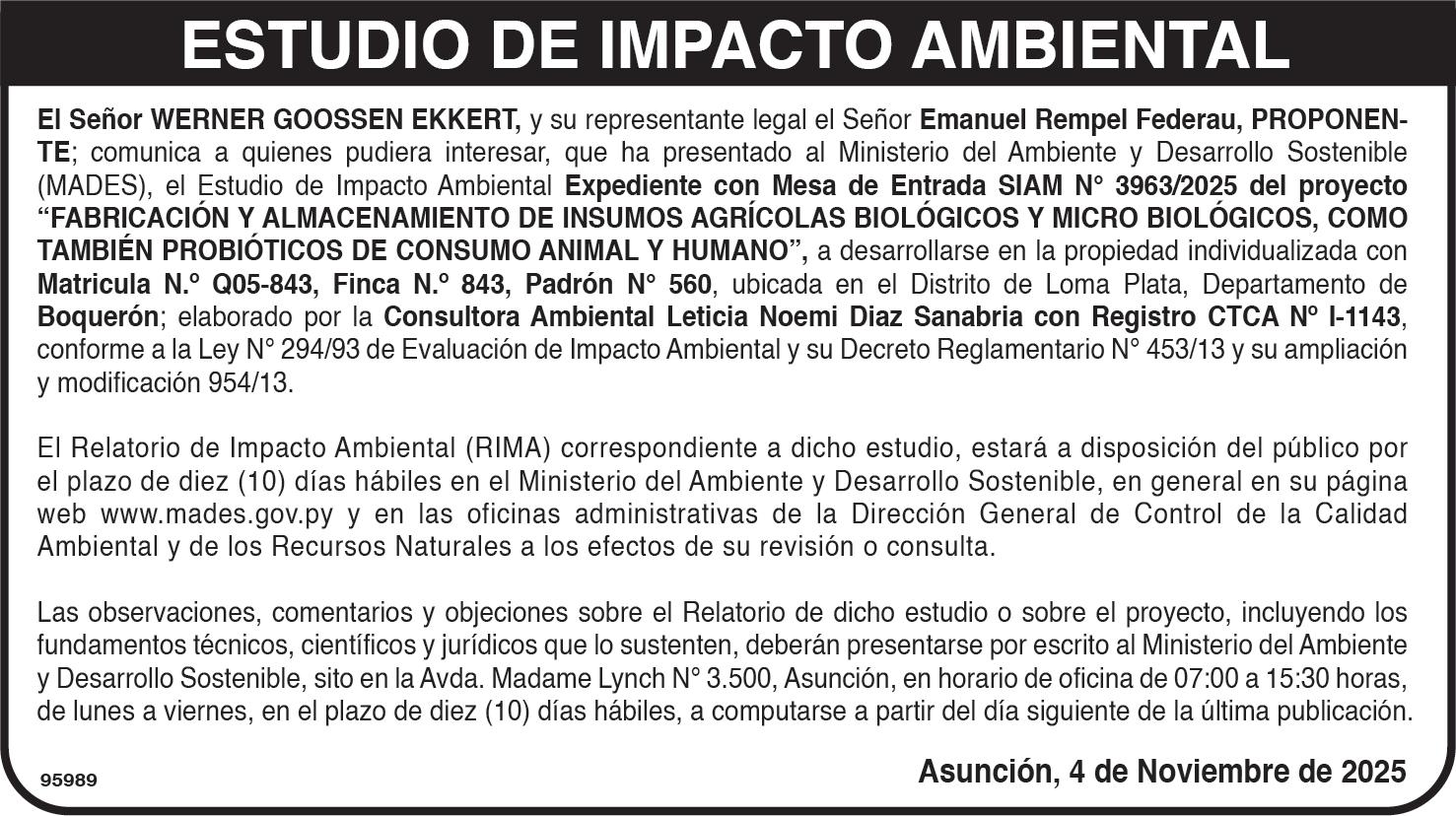 ESTUDIO DE IMPACTO AMBIENTAL

El Señor WERNER GOOSSEN EKKERT, y su representante legal el Señor Emanuel Rempel Federau, PROPONENTE; comunica a quienes pudiera interesar, que ha presentado al Ministerio del Ambiente y Desarrollo Sostenible (MADES), el Estudio de Impacto Ambiental Expediente con Mesa de Entrada SIAM N° 3963/2025 del proyecto "FABRICACIÓN Y ALMACENAMIENTO DE INSUMOS AGRÍCOLAS BIOLÓGICOS Y MICRO BIOLÓGICOS, COMO TAMBIÉN PROBIÓTICOS DE CONSUMO ANIMAL Y HUMANO", a desarrollarse en la propiedad individualizada con Matricula N.° Q05-843, Finca N.° 843, Padrón N° 560, ubicada en el Distrito de Loma Plata, Departamento de Boquerón; elaborado por la Consultora Ambiental Leticia Noemi Diaz Sanabria con Registro CTCA Nº I-1143, conforme a la Ley N° 294/93 de Evaluación de Impacto Ambiental y su Decreto Reglamentario N° 453/13 y su ampliación y modificación 954/13.

El Relatorio de Impacto Ambiental (RIMA) correspondiente a dicho estudio, estará a disposición del público por el plazo de diez (10) días hábiles en el Ministerio del Ambiente y Desarrollo Sostenible, en general en su página web www.mades.gov.py y en las oficinas administrativas de la Dirección General de Control de la Calidad Ambiental y de los Recursos Naturales a los efectos de su revisión o consulta.

Las observaciones, comentarios y objeciones sobre el Relatorio de dicho estudio o sobre el proyecto, incluyendo los fundamentos técnicos, científicos y jurídicos que lo sustenten, deberán presentarse por escrito al Ministerio del Ambiente y Desarrollo Sostenible, sito en la Avda. Madame Lynch N° 3.500, Asunción, en horario de oficina de 07:00 a 15:30 horas, de lunes a viernes, en el plazo de diez (10) días hábiles, a computarse a partir del día siguiente de la última publicación.

95989

Asunción, 4 de Noviembre de 2025